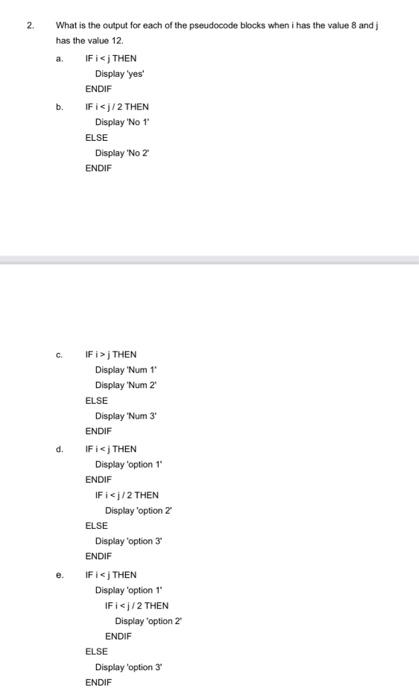 2. What is the output for each of the pseudocode blocks when i has the value 8 and j has the value 12.

a. IF i < j THEN
Display 'yes'
ENDIF

b. IF i < j / 2 THEN
Display 'No 1'
ELSE
Display 'No 2'
ENDIF

c. IF i > j THEN
Display 'Num 1'
Display 'Num 2'
ELSE
Display 'Num 3'
ENDIF

d. IF i < j THEN
Display 'option 1'
ENDIF
IF i < j / 2 THEN
Display 'option 2'
ELSE
Display 'option 3'
ENDIF

e. IF i < j THEN
Display 'option 1'
IF i < j / 2 THEN
Display 'option 2'
ENDIF
ELSE
Display 'option 3'
ENDIF